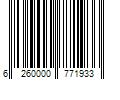 6 260000 771933